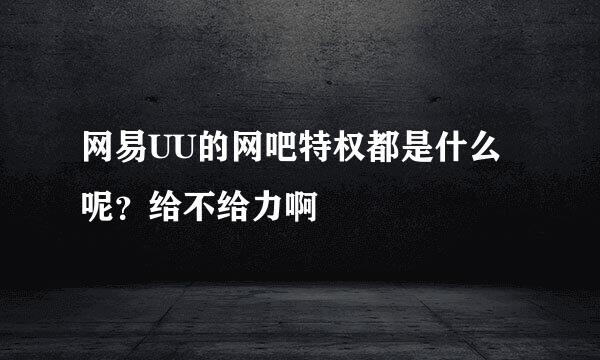 网易UU的网吧特权都是什么呢？给不给力啊